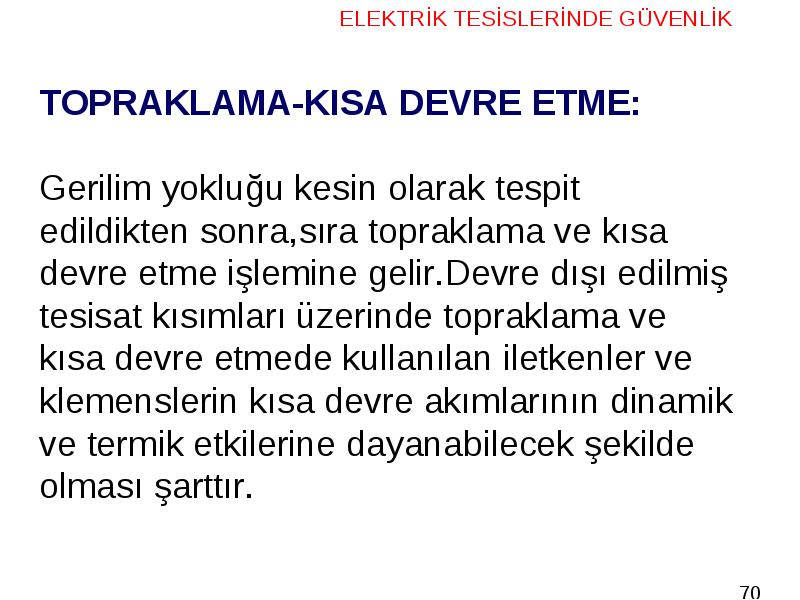 ELEKTRİK TESİSLERİNDE GÜVENLİK

TOPRAKLAMA-KISA DEVRE ETME:

Gerilim yokluğu kesin olarak tespit edildikten sonra,sıra topraklama ve kısa devre etme işlemine gelir.Devre dışı edilmiş tesisat kısımları üzerinde topraklama ve kısa devre etmede kullanılan iletkenler ve klemenslerin kısa devre akımlarının dinamik ve termik etkilerine dayanabilecek şekilde olması şarttır.

70